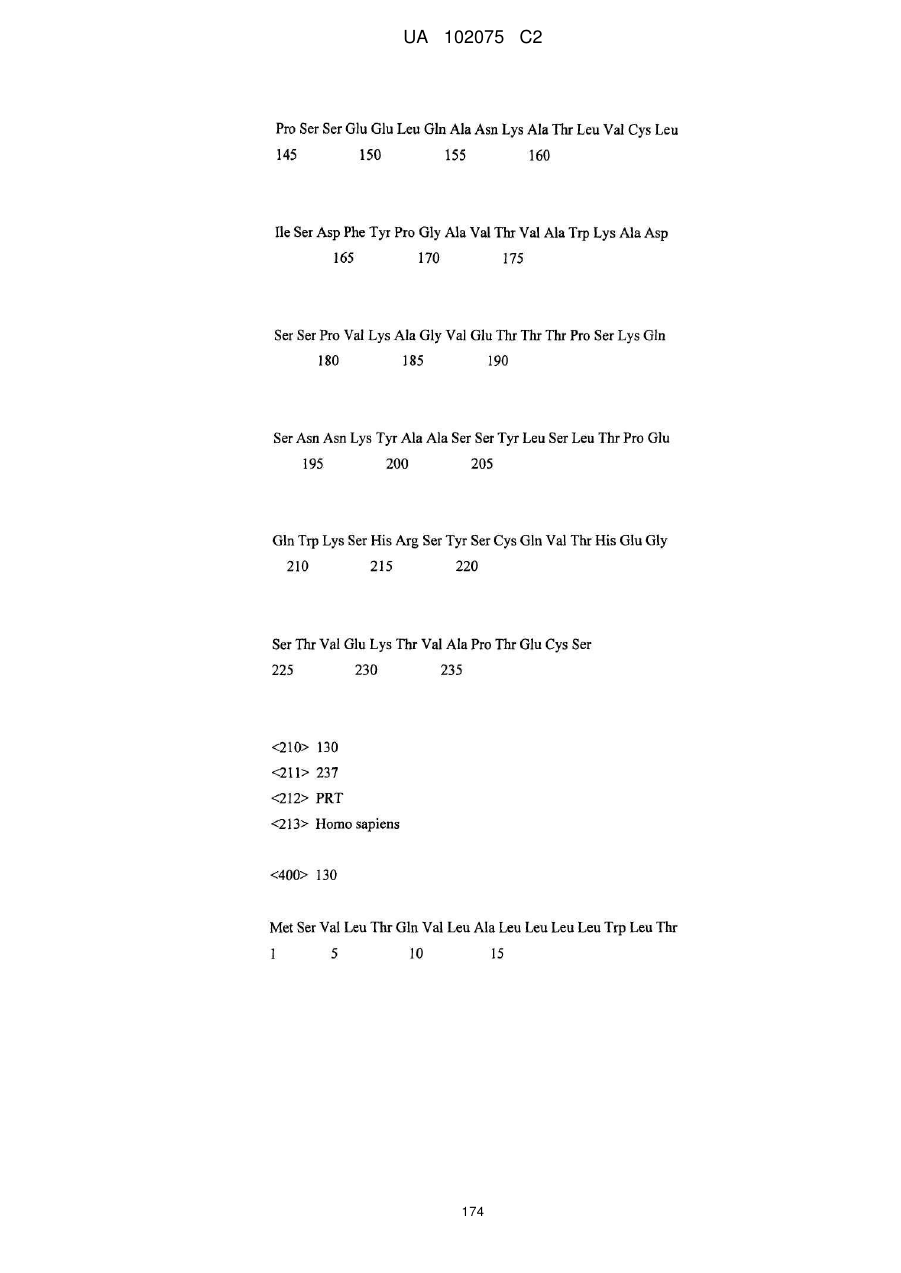 UA 102075 C2

Pro Ser Ser Glu Glu Leu Gln Ala Asn Lys Ala Thr Leu Val Cys Leu
145 150 155 160

Ile Ser Asp Phe Tyr Pro Gly Ala Val Thr Val Ala Trp Lys Ala Asp
165 170 175

Ser Ser Pro Val Lys Ala Gly Val Glu Thr Thr Thr Pro Ser Lys Gln
180 185 190

Ser Asn Asn Lys Tyr Ala Ala Ser Ser Tyr Leu Ser Leu Thr Pro Glu
195 200 205

Gln Trp Lys Ser His Arg Ser Tyr Ser Cys Gln Val Thr His Glu Gly
210 215 220

Ser Thr Val Glu Lys Thr Val Ala Pro Thr Glu Cys Ser
225 230 235

<210> 130
<211> 237
<212> PRT
<213> Homo sapiens

<400> 130

Met Ser Val Leu Thr Gln Val Leu Ala Leu Leu Leu Leu Trp Leu Thr
1 5 10 15

174